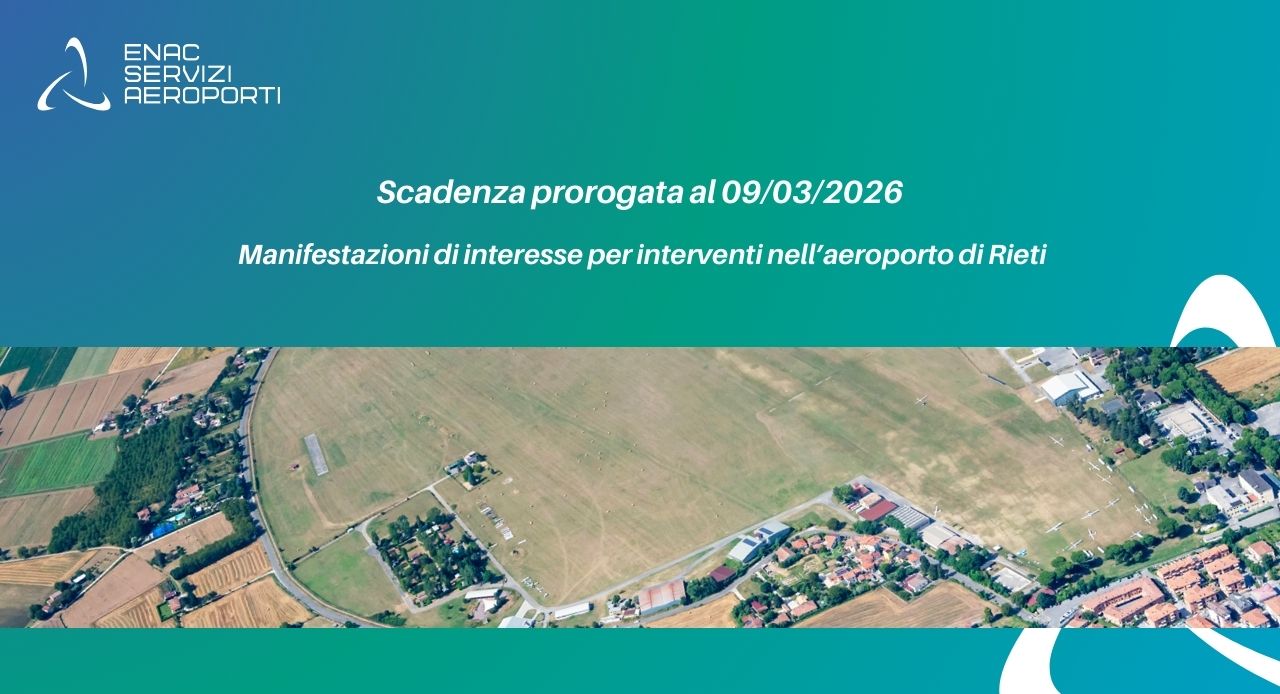 ENAC SERVIZI AEROPORTI

Scadenza prorogata al 09/03/2026

Manifestazioni di interesse per interventi nell’aeroporto di Rieti